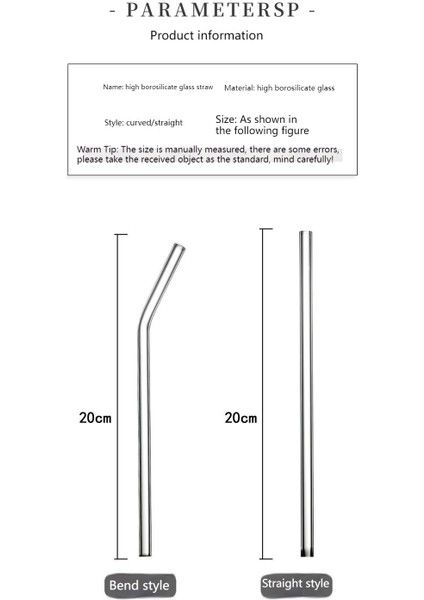 - PARAMETERSP -

Product information

Name: high borosilicate glass straw

Material: high borosilicate glass

Style: curved/straight

Size: As shown in the following figure

Warm Tip: The size is manually measured, there are some errors, please take the received object as the standard, mind carefully!

20cm

20cm

Bend style

Straight style